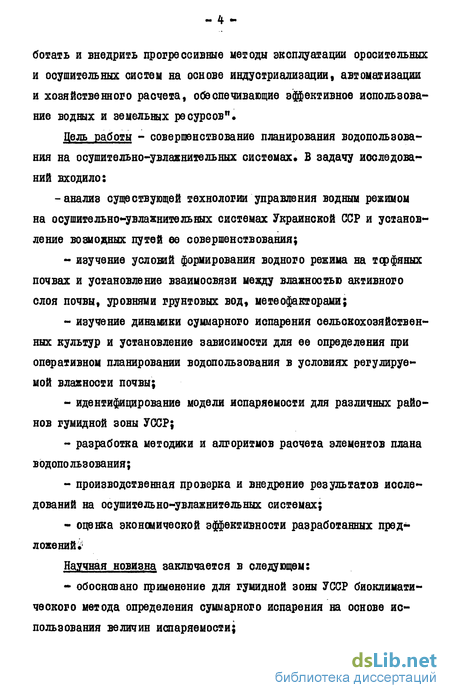 - 4 -

ботать и внедрить прогрессивные методы эксплуатации оросительных и осушительных систем на основе индустриализации, автоматизации и хозяйственного расчета, обеспечивающие эффективное использование водных и земельных ресурсов".

Цель работы - совершенствование планирования водопользования на осушительно-увлажнительных системах. В задачу исследований входило:

- анализ существующей технологии управления водным режимом на осушительно-увлажнительных системах Украинской ССР и установление возможных путей ее совершенствования;

- изучение условий формирования водного режима на торфяных почвах и установление взаимосвязи между влажностью активного слоя почвы, уровнями грунтовых вод, метеофакторами;

- изучение динамики суммарного испарения сельскохозяйственных культур и установление зависимости для ее определения при оперативном планировании водопользования в условиях регулируемой влажности почвы;

- идентифицирование модели испаряемости для различных районов гумидной зоны УССР;

- разработка методики и алгоритмов расчета элементов плана водопользования;

- производственная проверка и внедрение результатов исследований на осушительно-увлажнительных системах;

- оценка экономической эффективности разработанных предложений.

Научная новизна заключается в следующем:

- обосновано применение для гумидной зоны УССР биоклиматического метода определения суммарного испарения на основе использования величин испаряемости;

dsLib.net
библиотека диссертаций